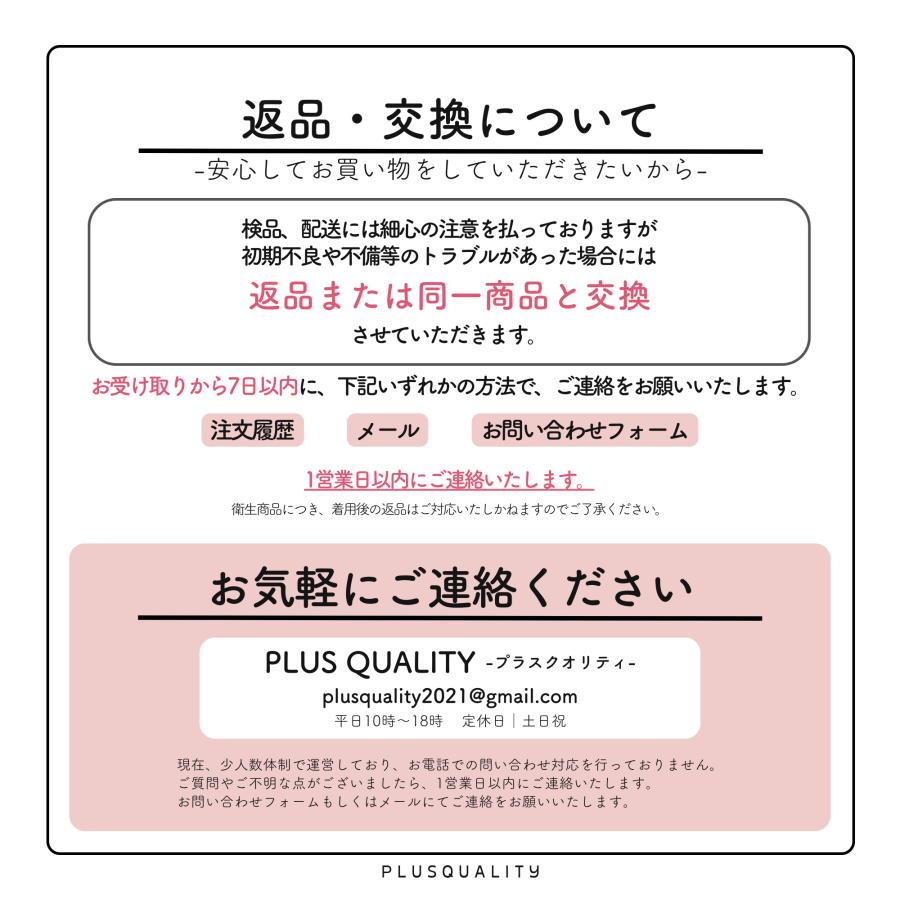 返品・交換について

-安心してお買い物をしていただきたいから-

検品、配送には細心の注意を払っておりますが
初期不良や不備等のトラブルがあった場合には
返品または同一商品と交換
させていただきます。

お受け取りから7日以内に、下記いずれかの方法で、ご連絡をお願いいたします。

注文履歴　メール　お問い合わせフォーム

1営業日以内にご連絡いたします。

衛生商品につき、着用後の返品はご対応いたしかねますのでご了承ください。

お気軽にご連絡ください

PLUS QUALITY -プラスクオリティ-

plusquality2021@gmail.com

平日10時〜18時　定休日｜土日祝

現在、少人数体制で運営しており、お電話での問い合わせ対応を行っておりません。
ご質問やご不明な点がございましたら、1営業日以内にご連絡いたします。
お問い合わせフォームもしくはメールにてご連絡をお願いいたします。

PLUSQUALITY